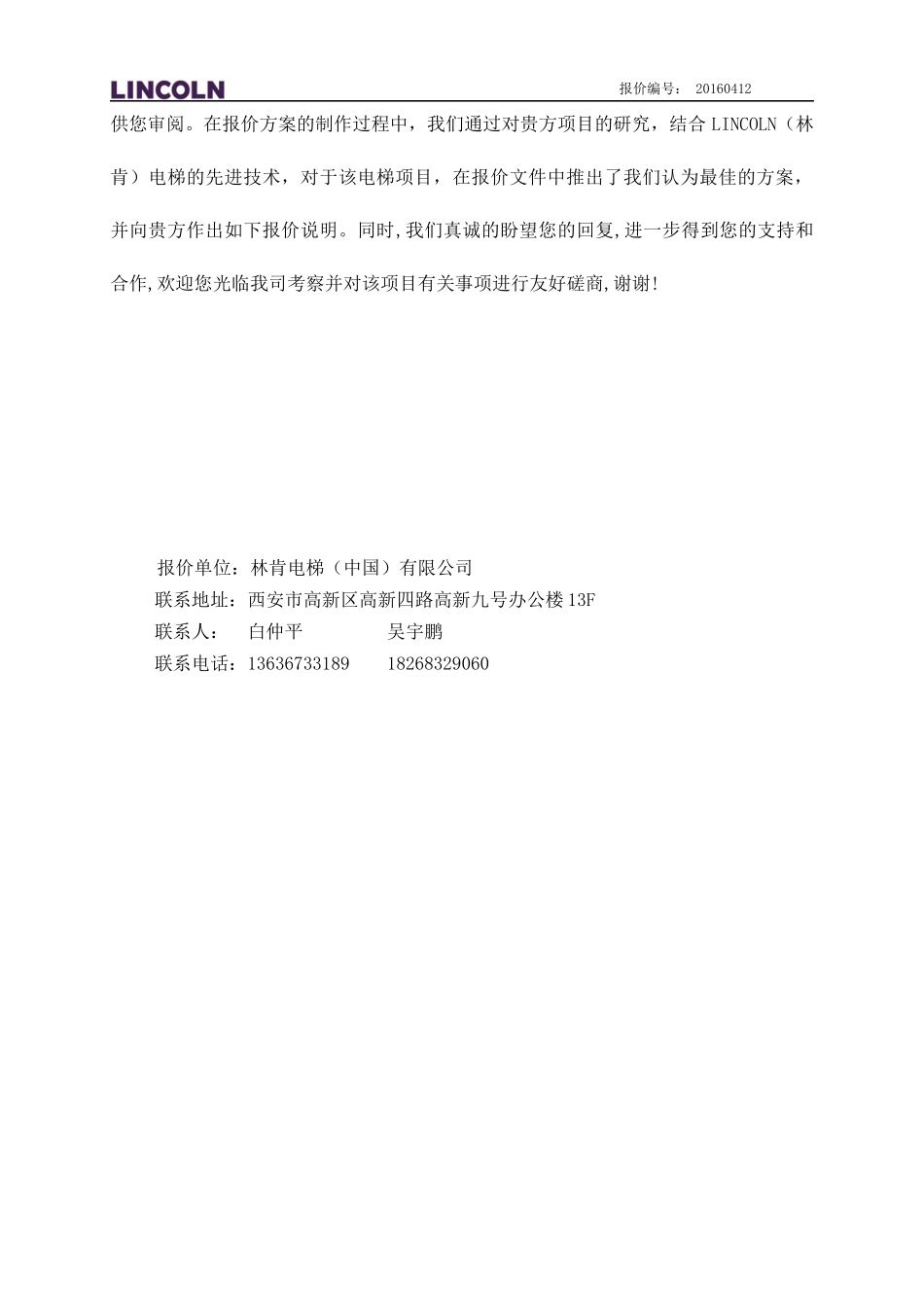 LINCOLN

报价编号： 20160412

供您审阅。在报价方案的制作过程中，我们通过对贵方项目的研究，结合 LINCOLN（林肯）电梯的先进技术，对于该电梯项目，在报价文件中推出了我们认为最佳的方案，并向贵方作出如下报价说明。同时,我们真诚的盼望您的回复,进一步得到您的支持和合作,欢迎您光临我司考察并对该项目有关事项进行友好磋商,谢谢!

报价单位：林肯电梯（中国）有限公司
联系地址：西安市高新区高新四路高新九号办公楼 13F
联系人： 白仲平 吴宇鹏
联系电话：13636733189 18268329060